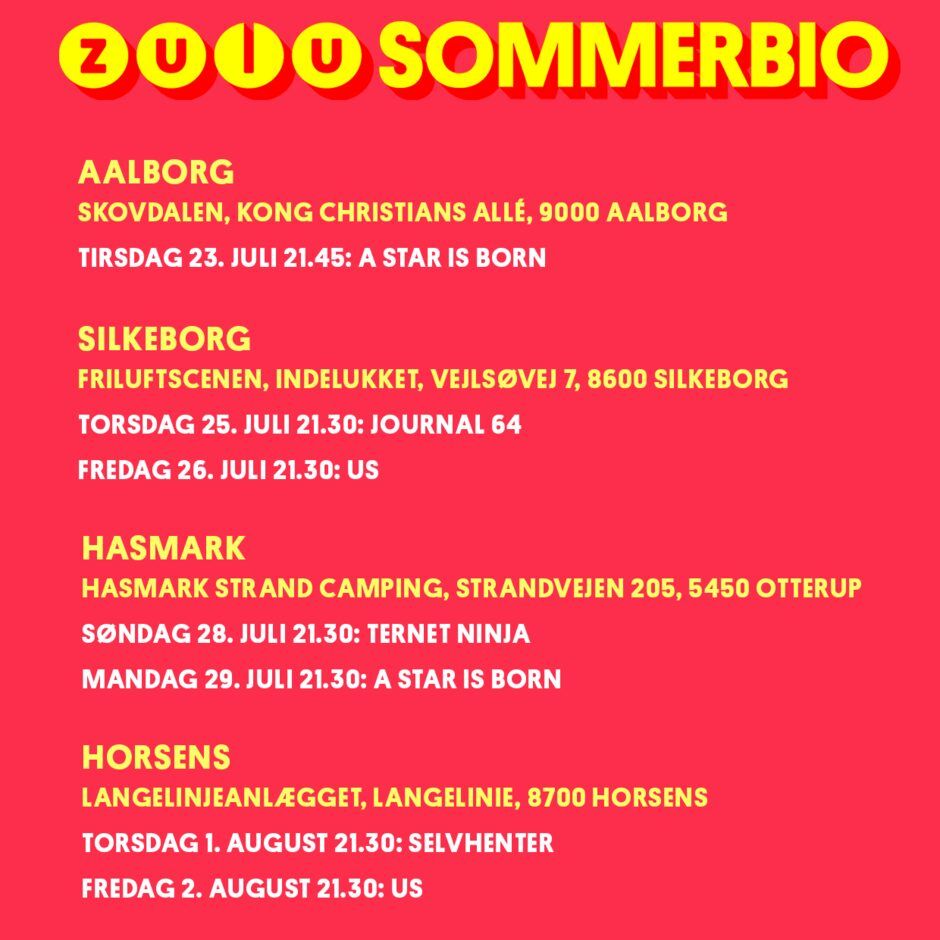 ZULU SOMMERBIO

AALBORG
SKOVDALEN, KONG CHRISTIANS ALLÉ, 9000 AALBORG
TIRSDAG 23. JULI 21.45: A STAR IS BORN

SILKEBORG
FRILUFTSCENEN, INDELUKKET, VEJLSØVEJ 7, 8600 SILKEBORG
TORSDAG 25. JULI 21.30: JOURNAL 64
FREDAG 26. JULI 21.30: US

HASMARK
HASMARK STRAND CAMPING, STRANDVEJEN 205, 5450 OTTERUP
SØNDAG 28. JULI 21.30: TERNET NINJA
MANDAG 29. JULI 21.30: A STAR IS BORN

HORSENS
LANGELINJEANLÆGGET, LANGELINIE, 8700 HORSENS
TORSDAG 1. AUGUST 21.30: SELVHENTER
FREDAG 2. AUGUST 21.30: US